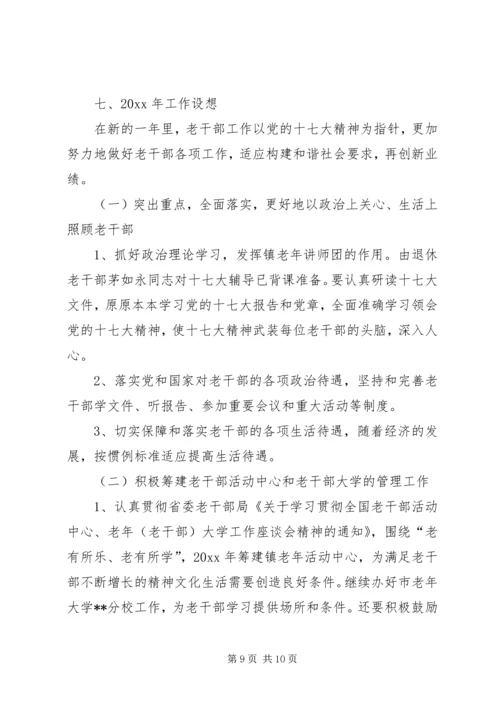 七、20xx 年工作设想

在新的一年里，老干部工作以党的十七大精神为指针，更加努力地做好老干部各项工作，适应构建和谐社会要求，再创新业绩。

（一）突出重点，全面落实，更好地以政治上关心、生活上照顾老干部

1、抓好政治理论学习，发挥镇老年讲师团的作用。由退休老干部茅如永同志对十七大辅导已背课准备。要认真研读十七大文件，原原本本学习党的十七大报告和党章，全面准确学习领会党的十七大精神，使十七大精神武装每位老干部的头脑，深入人心。

2、落实党和国家对老干部的各项政治待遇，坚持和完善老干部学文件、听报告、参加重要会议和重大活动等制度。

3、切实保障和落实老干部的各项生活待遇，随着经济的发展，按惯例标准适应提高生活待遇。

（二）积极筹建老干部活动中心和老干部大学的管理工作

1、认真贯彻省委老干部局《关于学习贯彻全国老干部活动中心、老年（老干部）大学工作座谈会精神的通知》，围绕“老有所乐、老有所学”，20xx 年筹建镇老年活动中心，为满足老干部不断增长的精神文化生活需要创造良好条件。继续办好市老年大学**分校工作，为老干部学习提供场所和条件。还要积极鼓励

第 9 页 共 10 页